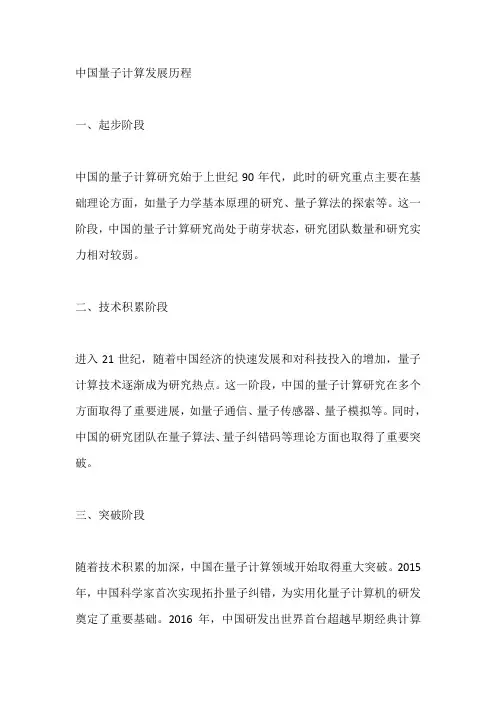 中国量子计算发展历程

一、起步阶段

中国的量子计算研究始于上世纪 90 年代，此时的研究重点主要在基础理论方面，如量子力学基本原理的研究、量子算法的探索等。这一阶段，中国的量子计算研究尚处于萌芽状态，研究团队数量和研究实力相对较弱。

二、技术积累阶段

进入 21 世纪，随着中国经济的快速发展和对科技投入的增加，量子计算技术逐渐成为研究热点。这一阶段，中国的量子计算研究在多个方面取得了重要进展，如量子通信、量子传感器、量子模拟等。同时，中国的研究团队在量子算法、量子纠错码等理论方面也取得了重要突破。

三、突破阶段

随着技术积累的加深，中国在量子计算领域开始取得重大突破。2015 年，中国科学家首次实现拓扑量子纠错，为实用化量子计算机的研发奠定了重要基础。2016 年，中国研发出世界首台超越早期经典计算